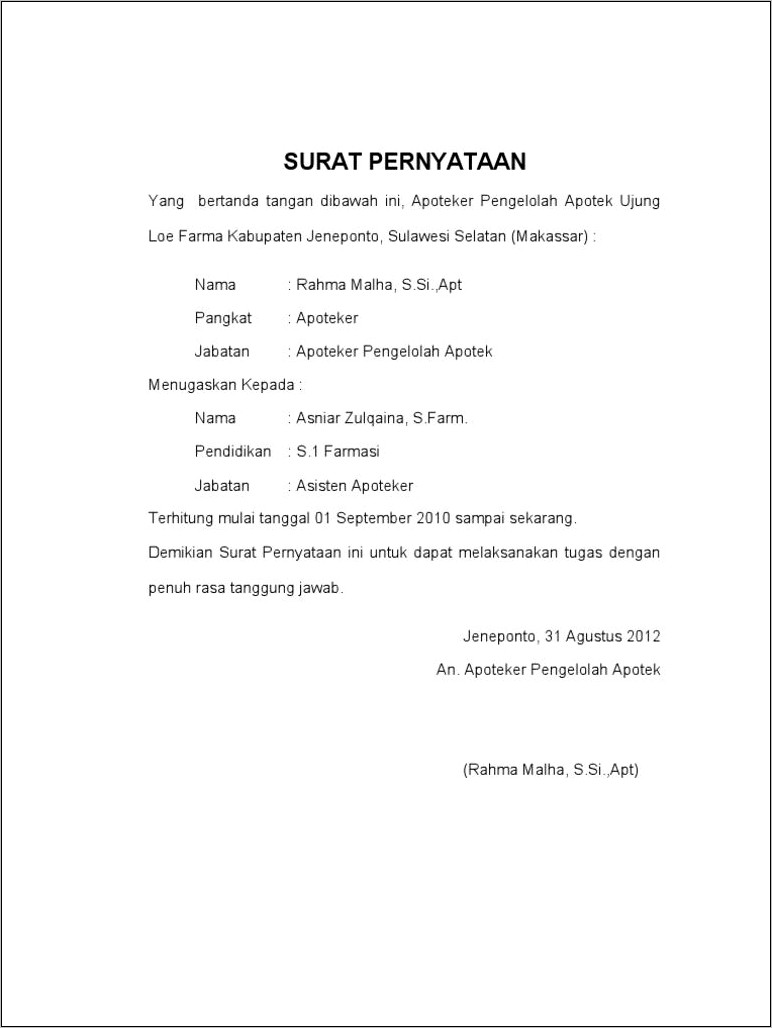 SURAT PERNYATAAN

Yang bertanda tangan dibawah ini, Apoteker Pengelolah Apotek Ujung Loe Farma Kabupaten Jeneponto, Sulawesi Selatan (Makassar) :

Nama : Rahma Malha, S.Si.,Apt

Pangkat : Apoteker

Jabatan : Apoteker Pengelolah Apotek

Menugaskan Kepada :

Nama : Asniar Zulqaina, S.Farm.

Pendidikan : S.1 Farmasi

Jabatan : Asisten Apoteker

Terhitung mulai tanggal 01 September 2010 sampai sekarang.

Demikian Surat Pernyataan ini untuk dapat melaksanakan tugas dengan penuh rasa tanggung jawab.

Jeneponto, 31 Agustus 2012

An. Apoteker Pengelolah Apotek

(Rahma Malha, S.Si.,Apt)